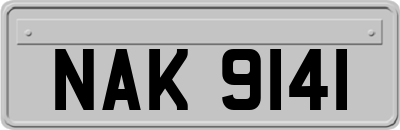 NAK 9141